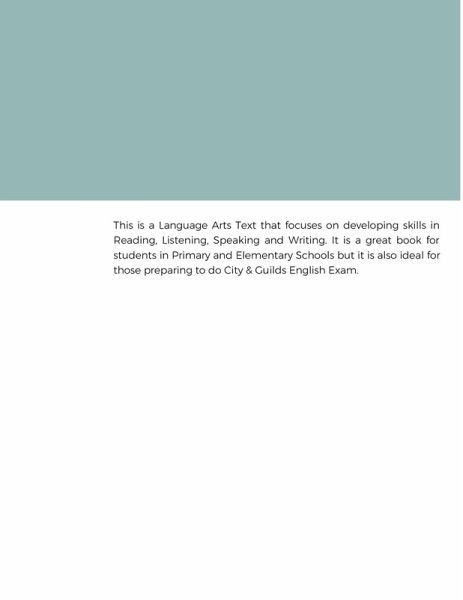 This is a Language Arts Text that focuses on developing skills in Reading, Listening, Speaking and Writing. It is a great book for students in Primary and Elementary Schools but it is also ideal for those preparing to do City & Guilds English Exam.